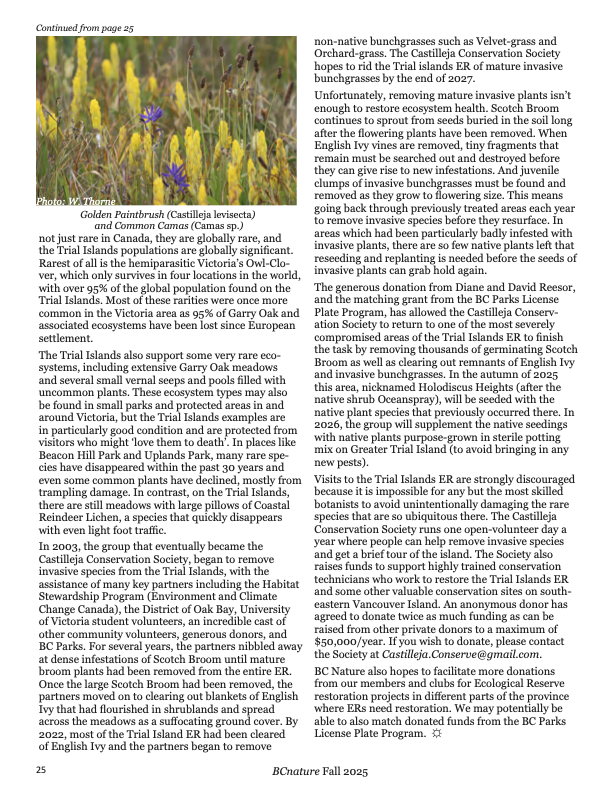 Continued from page 25

Photo: W. Thorne

Golden Paintbrush (Castilleja levisecta) and Common Camas (Camas sp.)

not just rare in Canada, they are globally rare, and the Trial Islands populations are globally significant. Rarest of all is the hemiparasitic Victoria's Owl-Clover, which only survives in four locations in the world, with over 95% of the global population found on the Trial Islands. Most of these rarities were once more common in the Victoria area as 95% of Garry Oak and associated ecosystems have been lost since European settlement.

The Trial Islands also support some very rare ecosystems, including extensive Garry Oak meadows and several small vernal seeps and pools filled with uncommon plants. These ecosystem types may also be found in small parks and protected areas in and around Victoria, but the Trial Islands examples are in particularly good condition and are protected from visitors who might 'love them to death'. In places like Beacon Hill Park and Uplands Park, many rare species have disappeared within the past 30 years and even some common plants have declined, mostly from trampling damage. In contrast, on the Trial Islands, there are still meadows with large pillows of Coastal Reindeer Lichen, a species that quickly disappears with even light foot traffic.

In 2003, the group that eventually became the Castilleja Conservation Society, began to remove invasive species from the Trial Islands, with the assistance of many key partners including the Habitat Stewardship Program (Environment and Climate Change Canada), the District of Oak Bay, University of Victoria student volunteers, an incredible cast of other community volunteers, generous donors, and BC Parks. For several years, the partners nibbled away at dense infestations of Scotch Broom until mature broom plants had been removed from the entire ER. Once the large Scotch Broom had been removed, the partners moved on to clearing out blankets of English Ivy that had flourished in shrublands and spread across the meadows as a suffocating ground cover. By 2022, most of the Trial Island ER had been cleared of English Ivy and the partners began to remove non-native bunchgrasses such as Velvet-grass and Orchard-grass. The Castilleja Conservation Society hopes to rid the Trial islands ER of mature invasive bunchgrasses by the end of 2027.

Unfortunately, removing mature invasive plants isn't enough to restore ecosystem health. Scotch Broom continues to sprout from seeds buried in the soil long after the flowering plants have been removed. When English Ivy vines are removed, tiny fragments that remain must be searched out and destroyed before they can give rise to new infestations. And juvenile clumps of invasive bunchgrasses must be found and removed as they grow to flowering size. This means going back through previously treated areas each year to remove invasive species before they resurface. In areas which had been particularly badly infested with invasive plants, there are so few native plants left that reseeding and replanting is needed before the seeds of invasive plants can grab hold again.

The generous donation from Diane and David Reesor, and the matching grant from the BC Parks License Plate Program, has allowed the Castilleja Conservation Society to return to one of the most severely compromised areas of the Trial Islands ER to finish the task by removing thousands of germinating Scotch Broom as well as clearing out remnants of English Ivy and invasive bunchgrasses. In the autumn of 2025 this area, nicknamed Holodiscus Heights (after the native shrub Oceanspray), will be seeded with the native plant species that previously occurred there. In 2026, the group will supplement the native seedings with native plants purpose-grown in sterile potting mix on Greater Trial Island (to avoid bringing in any new pests).

Visits to the Trial Islands ER are strongly discouraged because it is impossible for any but the most skilled botanists to avoid unintentionally damaging the rare species that are so ubiquitous there. The Castilleja Conservation Society runs one open-volunteer day a year where people can help remove invasive species and get a brief tour of the island. The Society also raises funds to support highly trained conservation technicians who work to restore the Trial Islands ER and some other valuable conservation sites on southeastern Vancouver Island. An anonymous donor has agreed to donate twice as much funding as can be raised from other private donors to a maximum of $50,000/year. If you wish to donate, please contact the Society at Castilleja.Conserve@gmail.com.

BC Nature also hopes to facilitate more donations from our members and clubs for Ecological Reserve restoration projects in different parts of the province where ERs need restoration. We may potentially be able to also match donated funds from the BC Parks License Plate Program. ☼

25

BCnature Fall 2025